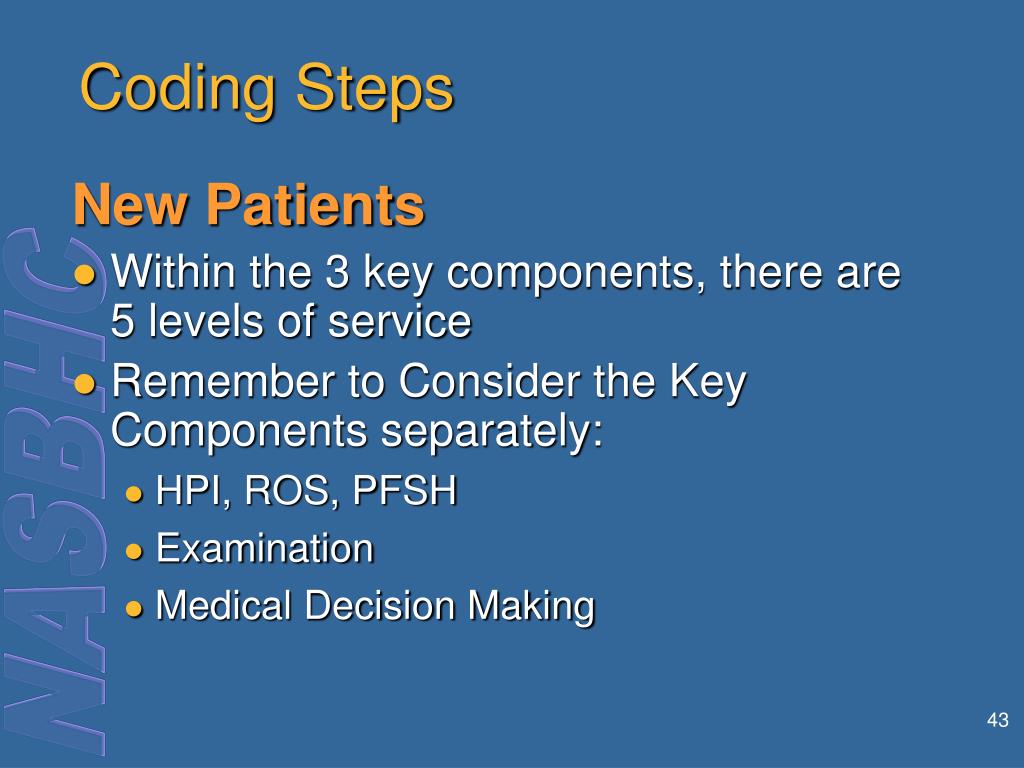 Coding Steps

New Patients

- Within the 3 key components, there are 5 levels of service
- Remember to Consider the Key Components separately:
  - HPI, ROS, PFSH
  - Examination
  - Medical Decision Making

NASBHC

43